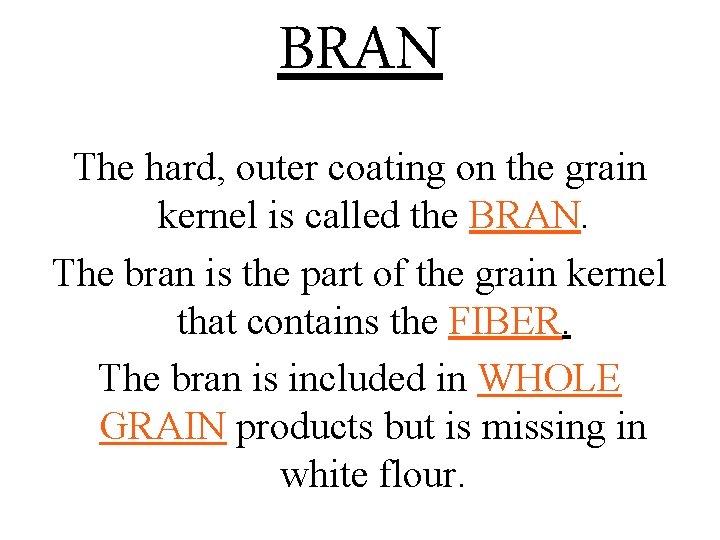 BRAN

The hard, outer coating on the grain kernel is called the BRAN.

The bran is the part of the grain kernel that contains the FIBER.

The bran is included in WHOLE GRAIN products but is missing in white flour.